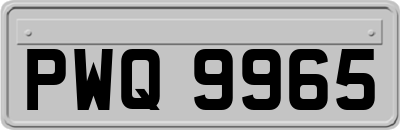 PWQ 9965